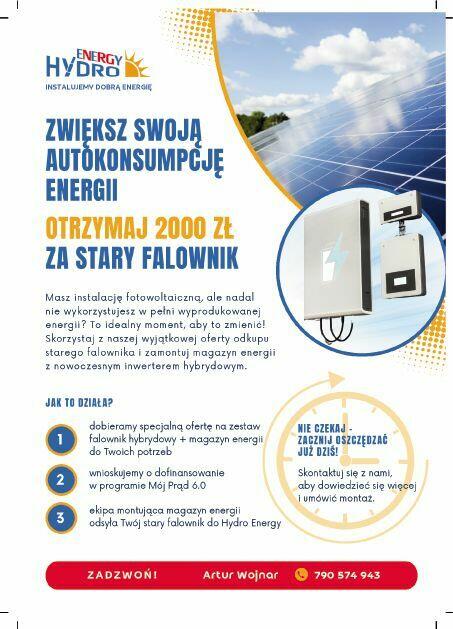 ENERGY HYDRO
INSTALUJEMY DOBRĄ ENERGIĘ

ZWIĘKSZ SWOJĄ AUTOKONSUMPCJĘ ENERGII

OTRZYMAJ 2000 ZŁ ZA STARY FALOWNIK

Masz instalację fotowoltaiczną, ale nadal nie wykorzystujesz w pełni wyprodukowanej energii? To idealny moment, aby to zmienić! Skorzystaj z naszej wyjątkowej oferty odkupu starego falownika i zamontuj magazyn energii z nowoczesnym inwerterem hybrydowym.

JAK TO DZIAŁA?

1 dobieramy specjalną ofertę na zestaw falownik hybrydowy + magazyn energii do Twoich potrzeb

2 wnioskujemy o dofinansowanie w programie Mój Prąd 6.0

3 ekipa montująca magazyn energii odsyła Twój stary falownik do Hydro Energy

NIE CZEKAJ - ZACZNIJ OSZCZĘDZAĆ JUŻ DZIŚ!

Skontaktuj się z nami, aby dowiedzieć się więcej i umówić montaż.

ZADZWOŃ! Artur Wojnar 790 574 943